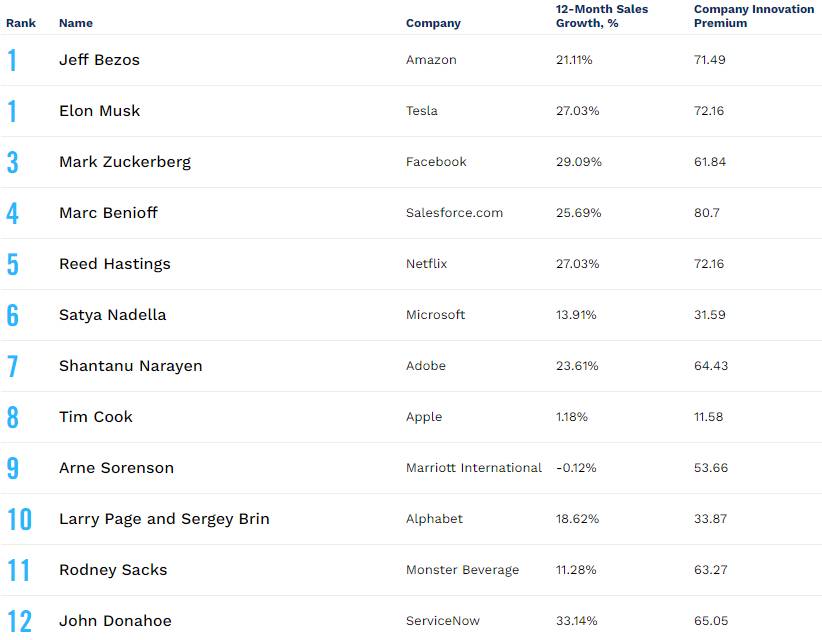 | Rank | Name | Company | 12-Month Sales Growth, % | Company Innovation Premium |
|---|---|---|---|---|
| 1 | Jeff Bezos | Amazon | 21.11% | 71.49 |
| 1 | Elon Musk | Tesla | 27.03% | 72.16 |
| 3 | Mark Zuckerberg | Facebook | 29.09% | 61.84 |
| 4 | Marc Benioff | Salesforce.com | 25.69% | 80.7 |
| 5 | Reed Hastings | Netflix | 27.03% | 72.16 |
| 6 | Satya Nadella | Microsoft | 13.91% | 31.59 |
| 7 | Shantanu Narayen | Adobe | 23.61% | 64.43 |
| 8 | Tim Cook | Apple | 1.18% | 11.58 |
| 9 | Arne Sorenson | Marriott International | -0.12% | 53.66 |
| 10 | Larry Page and Sergey Brin | Alphabet | 18.62% | 33.87 |
| 11 | Rodney Sacks | Monster Beverage | 11.28% | 63.27 |
| 12 | John Donahoe | ServiceNow | 33.14% | 65.05 |